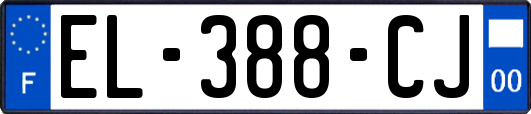 F
EL-388-CJ
00